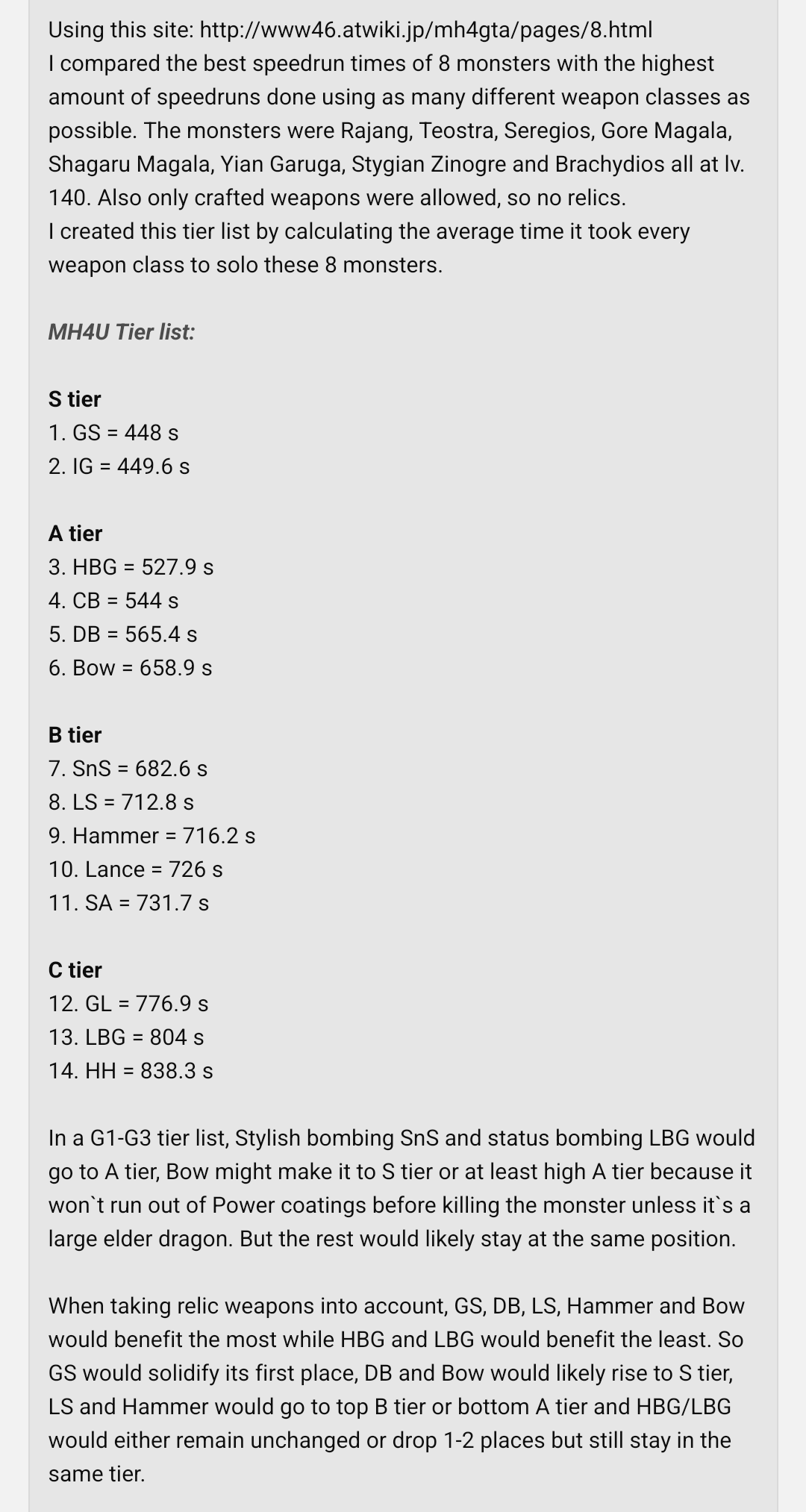 Using this site: http://www46.atwiki.jp/mh4gta/pages/8.html
I compared the best speedrun times of 8 monsters with the highest amount of speedruns done using as many different weapon classes as possible. The monsters were Rajang, Teostra, Seregios, Gore Magala, Shagaru Magala, Yian Garuga, Stygian Zinogre and Brachydios all at lv. 140. Also only crafted weapons were allowed, so no relics.
I created this tier list by calculating the average time it took every weapon class to solo these 8 monsters.

MH4U Tier list:

S tier
1. GS = 448 s
2. IG = 449.6 s

A tier
3. HBG = 527.9 s
4. CB = 544 s
5. DB = 565.4 s
6. Bow = 658.9 s

B tier
7. SnS = 682.6 s
8. LS = 712.8 s
9. Hammer = 716.2 s
10. Lance = 726 s
11. SA = 731.7 s

C tier
12. GL = 776.9 s
13. LBG = 804 s
14. HH = 838.3 s

In a G1-G3 tier list, Stylish bombing SnS and status bombing LBG would go to A tier, Bow might make it to S tier or at least high A tier because it won`t run out of Power coatings before killing the monster unless it`s a large elder dragon. But the rest would likely stay at the same position.

When taking relic weapons into account, GS, DB, LS, Hammer and Bow would benefit the most while HBG and LBG would benefit the least. So GS would solidify its first place, DB and Bow would likely rise to S tier, LS and Hammer would go to top B tier or bottom A tier and HBG/LBG would either remain unchanged or drop 1-2 places but still stay in the same tier.